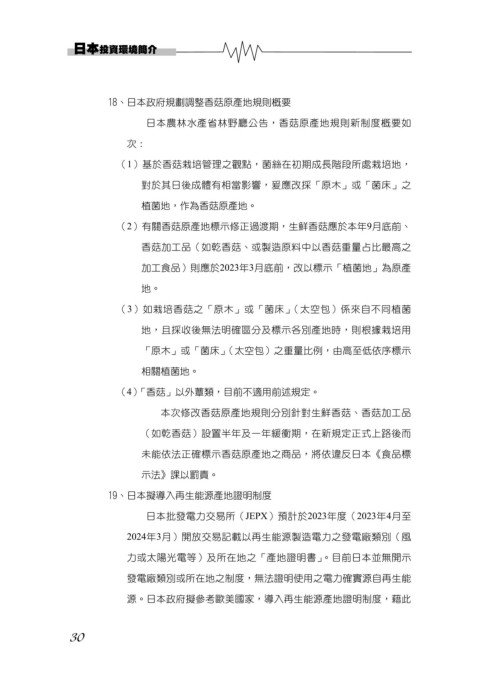 日本投資環境簡介

18、日本政府規劃調整香菇原產地規則概要

日本農林水產省林野廳公告，香菇原產地規則新制度概要如次：

（1）基於香菇栽培管理之觀點，菌絲在初期成長階段所處栽培地，對於其日後成體有相當影響，爰應改採「原木」或「菌床」之植菌地，作為香菇原產地。

（2）有關香菇原產地標示修正過渡期，生鮮香菇應於本年9月底前、香菇加工品（如乾香菇、或製造原料中以香菇重量占比最高之加工食品）則應於2023年3月底前，改以標示「植菌地」為原產地。

（3）如栽培香菇之「原木」或「菌床」（太空包）係來自不同植菌地，且採收後無法明確區分及標示各別產地時，則根據栽培用「原木」或「菌床」（太空包）之重量比例，由高至低依序標示相關植菌地。

（4）「香菇」以外蕈類，目前不適用前述規定。

本次修改香菇原產地規則分別針對生鮮香菇、香菇加工品（如乾香菇）設置半年及一年緩衝期，在新規定正式上路後而未能依法正確標示香菇原產地之商品，將依違反日本《食品標示法》課以罰責。

19、日本擬導入再生能源產地證明制度

日本批發電力交易所（JEPX）預計於2023年度（2023年4月至2024年3月）開放交易記載以再生能源製造電力之發電廠類別（風力或太陽光電等）及所在地之「產地證明書」。目前日本並無開示發電廠類別或所在地之制度，無法證明使用之電力確實源自再生能源。日本政府擬參考歐美國家，導入再生能源產地證明制度，藉此

30